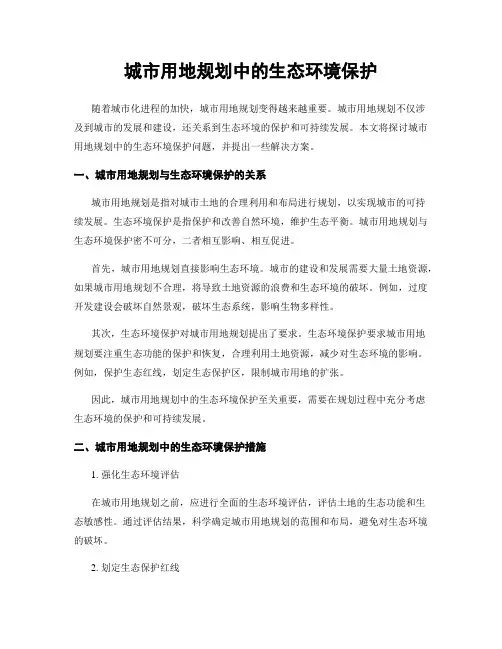 城市用地规划中的生态环境保护

随着城市化进程的加快，城市用地规划变得越来越重要。城市用地规划不仅涉及到城市的发展和建设，还关系到生态环境的保护和可持续发展。本文将探讨城市用地规划中的生态环境保护问题，并提出一些解决方案。

一、城市用地规划与生态环境保护的关系

城市用地规划是指对城市土地的合理利用和布局进行规划，以实现城市的可持续发展。生态环境保护是指保护和改善自然环境，维护生态平衡。城市用地规划与生态环境保护密不可分，二者相互影响、相互促进。

首先，城市用地规划直接影响生态环境。城市的建设和发展需要大量土地资源，如果城市用地规划不合理，将导致土地资源的浪费和生态环境的破坏。例如，过度开发建设会破坏自然景观，破坏生态系统，影响生物多样性。

其次，生态环境保护对城市用地规划提出了要求。生态环境保护要求城市用地规划要注重生态功能的保护和恢复，合理利用土地资源，减少对生态环境的影响。例如，保护生态红线，划定生态保护区，限制城市用地的扩张。

因此，城市用地规划中的生态环境保护至关重要，需要在规划过程中充分考虑生态环境的保护和可持续发展。

二、城市用地规划中的生态环境保护措施

1. 强化生态环境评估

在城市用地规划之前，应进行全面的生态环境评估，评估土地的生态功能和生态敏感性。通过评估结果，科学确定城市用地规划的范围和布局，避免对生态环境的破坏。

2. 划定生态保护红线